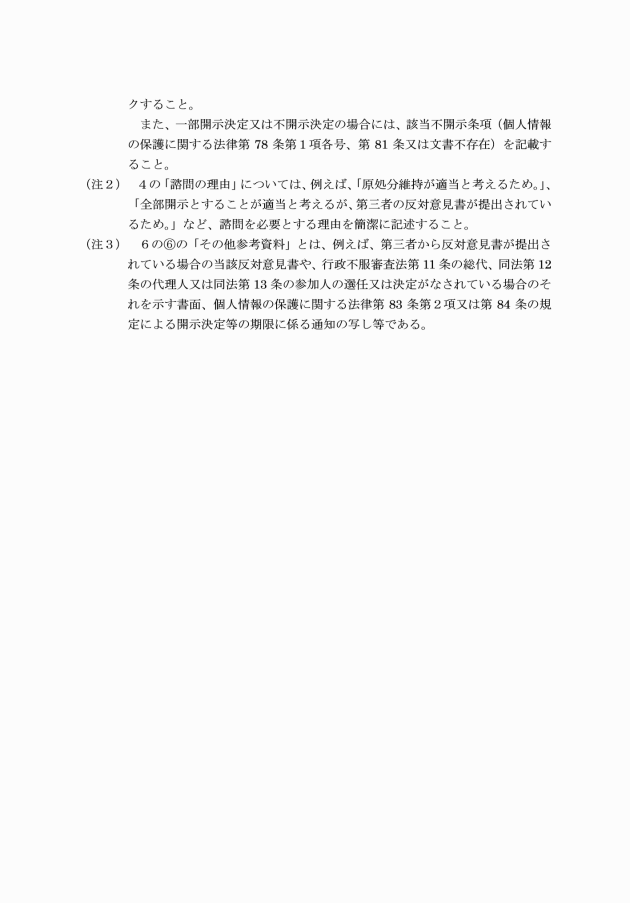 クすること。

また、一部開示決定又は不開示決定の場合には、該当不開示条項（個人情報の保護に関する法律第 78 条第１項各号、第 81 条又は文書不存在）を記載すること。

（注２）　４の「諮問の理由」については、例えば、「原処分維持が適当と考えるため。」、「全部開示とすることが適当と考えるが、第三者の反対意見書が提出されているため。」など、諮問を必要とする理由を簡潔に記述すること。

（注３）　６の⑥の「その他参考資料」とは、例えば、第三者から反対意見書が提出されている場合の当該反対意見書や、行政不服審査法第 11 条の総代、同法第 12 条の代理人又は同法第 13 条の参加人の選任又は決定がなされている場合のそれを示す書面、個人情報の保護に関する法律第 83 条第２項又は第 84 条の規定による開示決定等の期限に係る通知の写し等である。